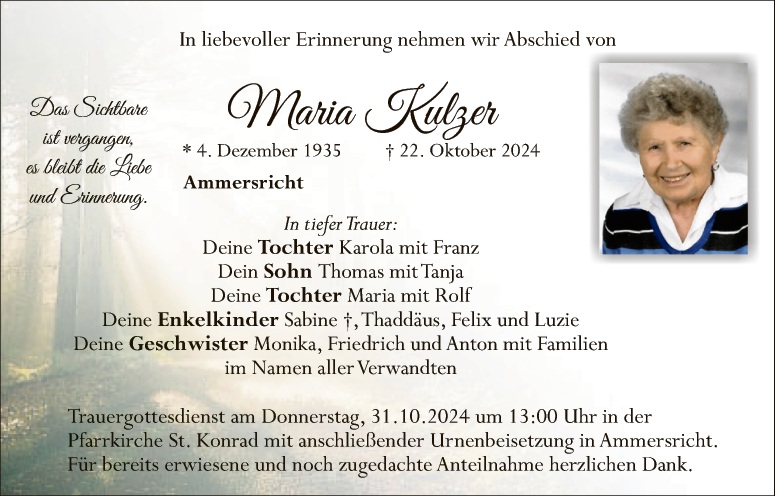 In liebevoller Erinnerung nehmen wir Abschied von

Das Sichtbare
ist vergangen,
es bleibt die Liebe
und Erinnerung.

Maria Kulzer

* 4. Dezember 1935 † 22. Oktober 2024

Ammersricht

In tiefer Trauer:
Deine Tochter Karola mit Franz
Dein Sohn Thomas mit Tanja
Deine Tochter Maria mit Rolf
Deine Enkelkinder Sabine †, Thaddäus, Felix und Luzie
Deine Geschwister Monika, Friedrich und Anton mit Familien
im Namen aller Verwandten

Trauergottesdienst am Donnerstag, 31.10.2024 um 13:00 Uhr in der Pfarrkirche St. Konrad mit anschließender Urnenbeisetzung in Ammersricht. Für bereits erwiesene und noch zugedachte Anteilnahme herzlichen Dank.